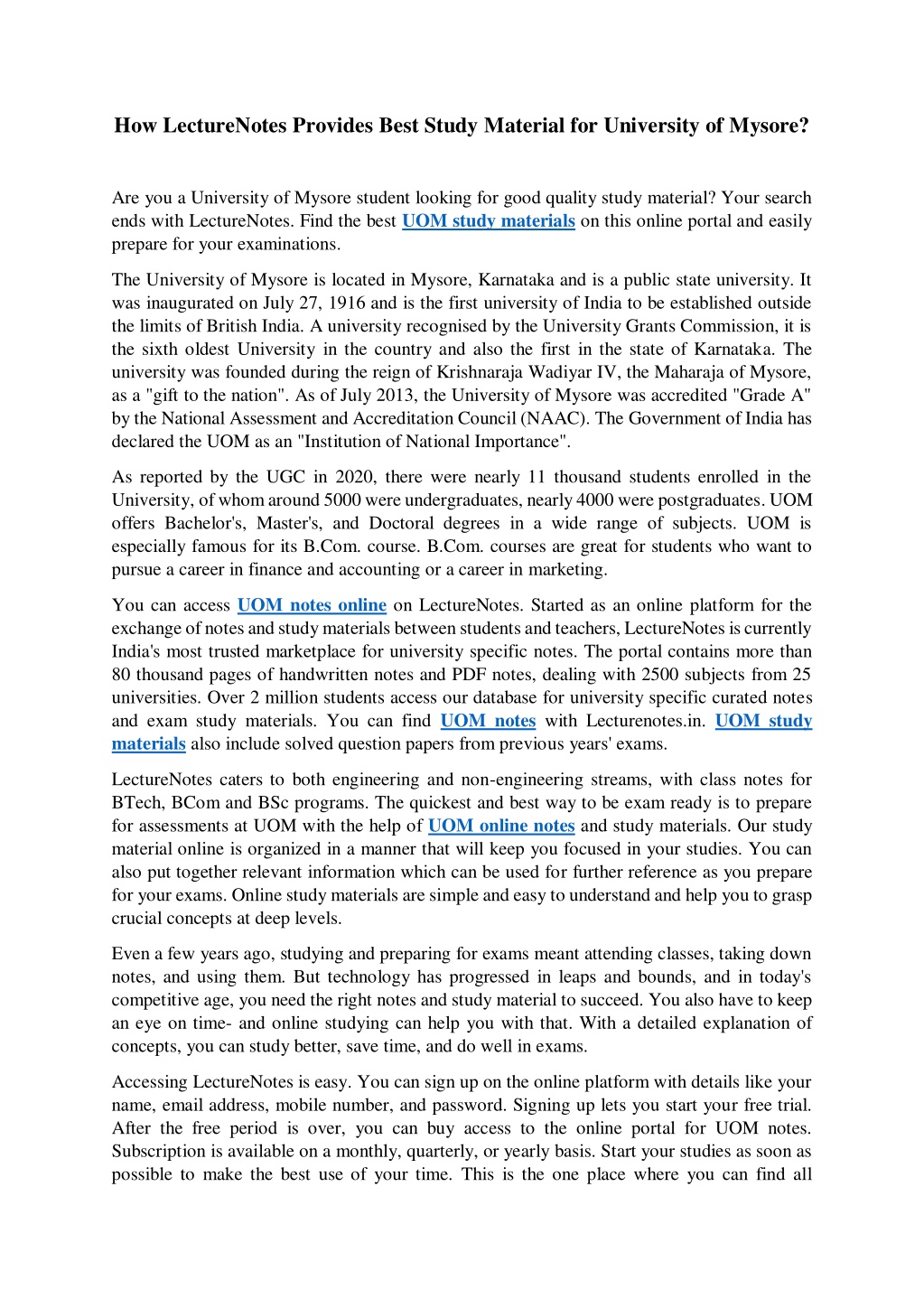 How LectureNotes Provides Best Study Material for University of Mysore?

Are you a University of Mysore student looking for good quality study material? Your search ends with LectureNotes. Find the best UOM study materials on this online portal and easily prepare for your examinations.

The University of Mysore is located in Mysore, Karnataka and is a public state university. It was inaugurated on July 27, 1916 and is the first university of India to be established outside the limits of British India. A university recognised by the University Grants Commission, it is the sixth oldest University in the country and also the first in the state of Karnataka. The university was founded during the reign of Krishnaraja Wadiyar IV, the Maharaja of Mysore, as a "gift to the nation". As of July 2013, the University of Mysore was accredited "Grade A" by the National Assessment and Accreditation Council (NAAC). The Government of India has declared the UOM as an "Institution of National Importance".

As reported by the UGC in 2020, there were nearly 11 thousand students enrolled in the University, of whom around 5000 were undergraduates, nearly 4000 were postgraduates. UOM offers Bachelor's, Master's, and Doctoral degrees in a wide range of subjects. UOM is especially famous for its B.Com. course. B.Com. courses are great for students who want to pursue a career in finance and accounting or a career in marketing.

You can access UOM notes online on LectureNotes. Started as an online platform for the exchange of notes and study materials between students and teachers, LectureNotes is currently India's most trusted marketplace for university specific notes. The portal contains more than 80 thousand pages of handwritten notes and PDF notes, dealing with 2500 subjects from 25 universities. Over 2 million students access our database for university specific curated notes and exam study materials. You can find UOM notes with Lecturenotes.in. UOM study materials also include solved question papers from previous years' exams.

LectureNotes caters to both engineering and non-engineering streams, with class notes for BTech, BCom and BSc programs. The quickest and best way to be exam ready is to prepare for assessments at UOM with the help of UOM online notes and study materials. Our study material online is organized in a manner that will keep you focused in your studies. You can also put together relevant information which can be used for further reference as you prepare for your exams. Online study materials are simple and easy to understand and help you to grasp crucial concepts at deep levels.

Even a few years ago, studying and preparing for exams meant attending classes, taking down notes, and using them. But technology has progressed in leaps and bounds, and in today's competitive age, you need the right notes and study material to succeed. You also have to keep an eye on time- and online studying can help you with that. With a detailed explanation of concepts, you can study better, save time, and do well in exams.

Accessing LectureNotes is easy. You can sign up on the online platform with details like your name, email address, mobile number, and password. Signing up lets you start your free trial. After the free period is over, you can buy access to the online portal for UOM notes. Subscription is available on a monthly, quarterly, or yearly basis. Start your studies as soon as possible to make the best use of your time. This is the one place where you can find all